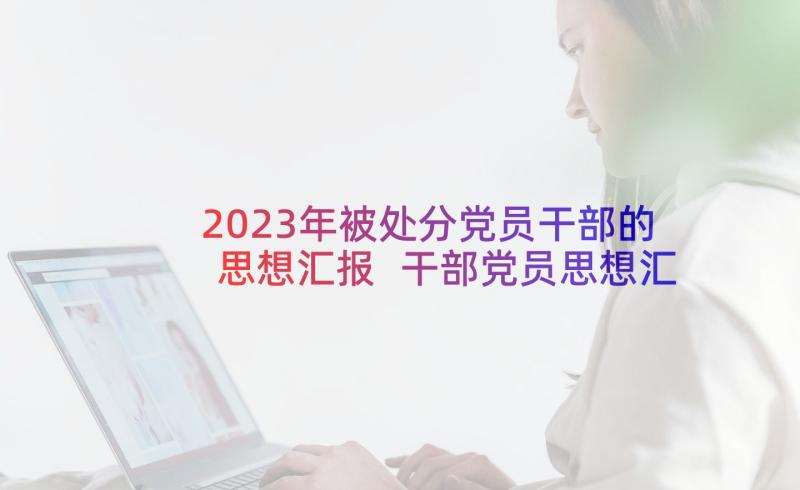 2023年被处分党员干部的思想汇报 干部党员思想汇